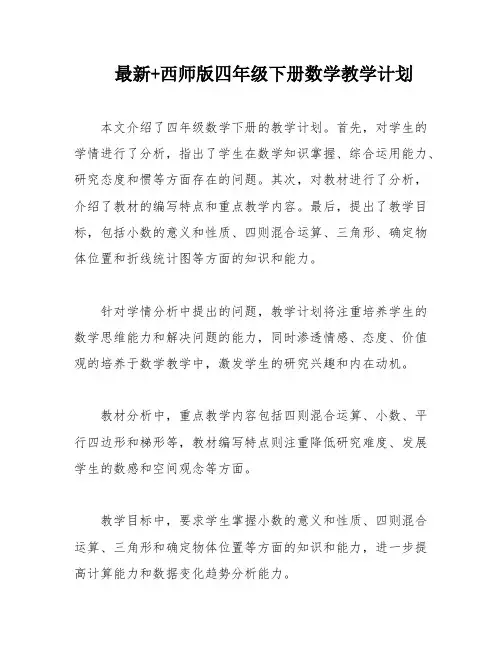 最新+西师版四年级下册数学教学计划

本文介绍了四年级数学下册的教学计划。首先，对学生的学情进行了分析，指出了学生在数学知识掌握、综合运用能力、研究态度和惯等方面存在的问题。其次，对教材进行了分析，介绍了教材的编写特点和重点教学内容。最后，提出了教学目标，包括小数的意义和性质、四则混合运算、三角形、确定物体位置和折线统计图等方面的知识和能力。

针对学情分析中提出的问题，教学计划将注重培养学生的数学思维能力和解决问题的能力，同时渗透情感、态度、价值观的培养于数学教学中，激发学生的研究兴趣和内在动机。

教材分析中，重点教学内容包括四则混合运算、小数、平行四边形和梯形等，教材编写特点则注重降低研究难度、发展学生的数感和空间观念等方面。

教学目标中，要求学生掌握小数的意义和性质、四则混合运算、三角形和确定物体位置等方面的知识和能力，进一步提高计算能力和数据变化趋势分析能力。